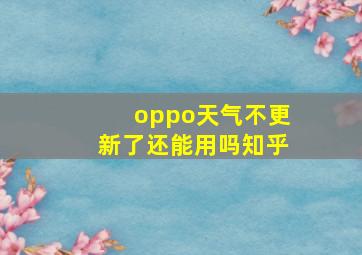 oppo天气不更新了还能用吗知乎